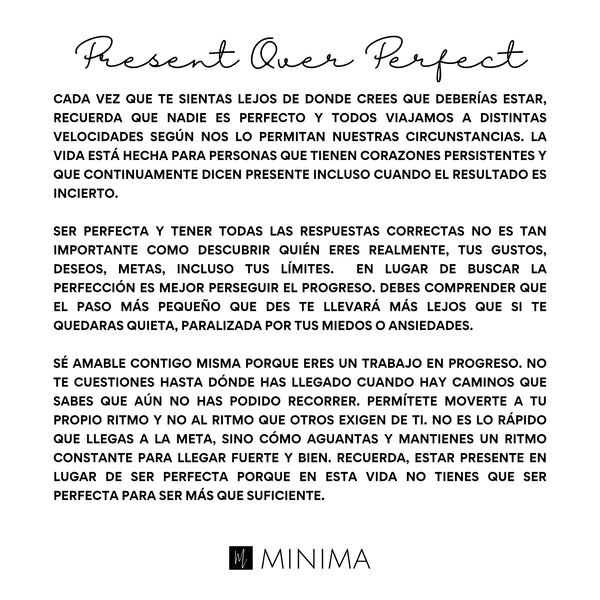 Present Over Perfect

CADA VEZ QUE TE SIENTAS LEJOS DE DONDE CREES QUE DEBERÍAS ESTAR, RECUERDA QUE NADIE ES PERFECTO Y TODOS VIAJAMOS A DISTINTAS VELOCIDADES SEGÚN NOS LO PERMITAN NUESTRAS CIRCUNSTANCIAS. LA VIDA ESTÁ HECHA PARA PERSONAS QUE TIENEN CORAZONES PERSISTENTES Y QUE CONTINUAMENTE DICEN PRESENTE INCLUSO CUANDO EL RESULTADO ES INCIERTO.

SER PERFECTA Y TENER TODAS LAS RESPUESTAS CORRECTAS NO ES TAN IMPORTANTE COMO DESCUBRIR QUIÉN ERES REALMENTE, TUS GUSTOS, DESEOS, METAS, INCLUSO TUS LÍMITES. EN LUGAR DE BUSCAR LA PERFECCIÓN ES MEJOR PERSEGUIR EL PROGRESO. DEBES COMPRENDER QUE EL PASO MÁS PEQUEÑO QUE DES TE LLEVARÁ MÁS LEJOS QUE SI TE QUEDARAS QUIETA, PARALIZADA POR TUS MIEDOS O ANSIEDADES.

SÉ AMABLE CONTIGO MISMA PORQUE ERES UN TRABAJO EN PROGRESO. NO TE CUESTIONES HASTA DÓNDE HAS LLEGADO CUANDO HAY CAMINOS QUE SABES QUE AÚN NO HAS PODIDO RECORRER. PERMÍTETE MOVERTE A TU PROPIO RITMO Y NO AL RITMO QUE OTROS EXIGEN DE TI. NO ES LO RÁPIDO QUE LLEGAS A LA META, SINO CÓMO AGUANTAS Y MANTIENES UN RITMO CONSTANTE PARA LLEGAR FUERTE Y BIEN. RECUERDA, ESTAR PRESENTE EN LUGAR DE SER PERFECTA PORQUE EN ESTA VIDA NO TIENES QUE SER PERFECTA PARA SER MÁS QUE SUFICIENTE.

M MINIMA